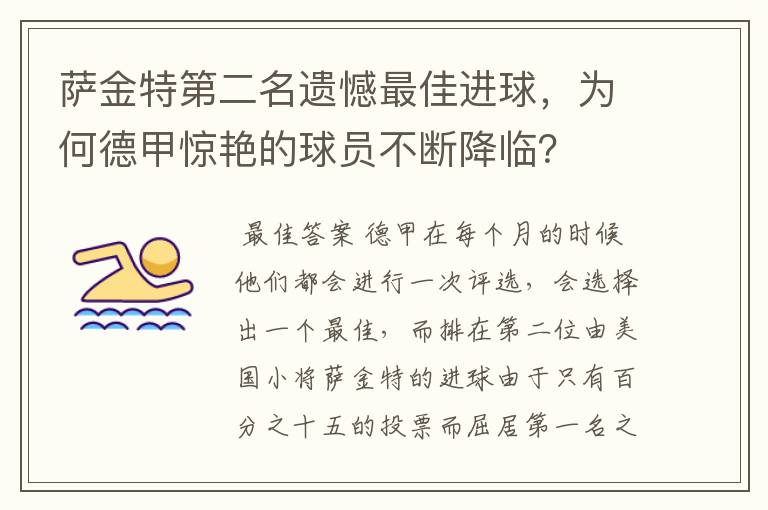 萨金特第二名遗憾最佳进球，为何德甲惊艳的球员不断降临？

最佳答案 德甲在每个月的时候他们都会进行一次评选，会选择出一个最佳，而排在第二位由美国小将萨金特的进球由于只有百分之十五的投票而屈居第一名之